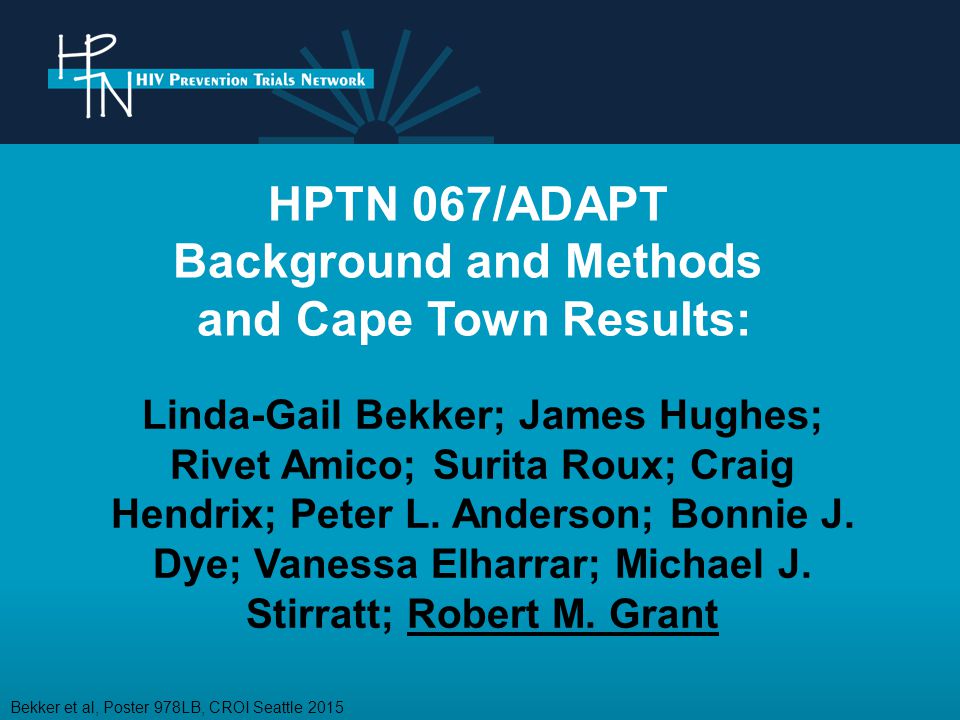 HPTN

HIV Prevention Trials Network

HPTN 067/ADAPT
Background and Methods
and Cape Town Results:

Linda-Gail Bekker; James Hughes; Rivet Amico; Surita Roux; Craig Hendrix; Peter L. Anderson; Bonnie J. Dye; Vanessa Elharrar; Michael J. Stirratt; Robert M. Grant

Bekker et al, Poster 978LB, CROI Seattle 2015